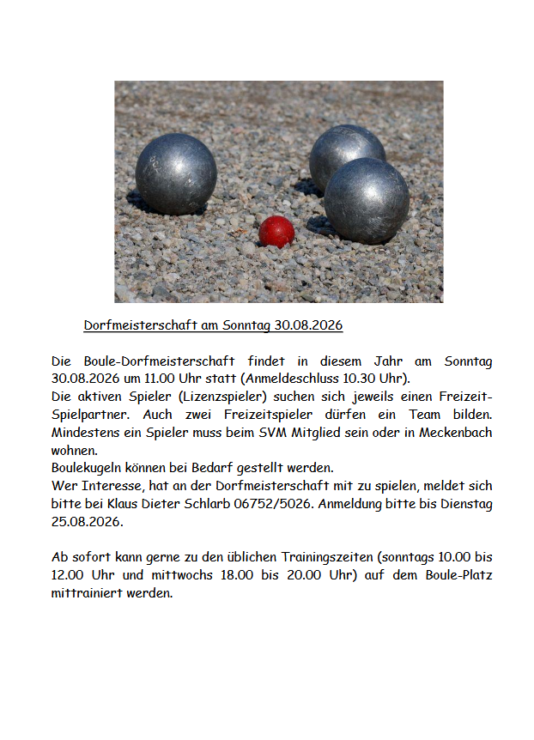 Dorfmeisterschaft am Sonntag 30.08.2026

Die Boule-Dorfmeisterschaft findet in diesem Jahr am Sonntag 30.08.2026 um 11.00 Uhr statt (Anmeldeschluss 10.30 Uhr).
Die aktiven Spieler (Lizenzspieler) suchen sich jeweils einen Freizeit-Spielpartner. Auch zwei Freizeitspieler dürfen ein Team bilden. Mindestens ein Spieler muss beim SVM Mitglied sein oder in Meckenbach wohnen.
Boulekugeln können bei Bedarf gestellt werden.
Wer Interesse, hat an der Dorfmeisterschaft mit zu spielen, meldet sich bitte bei Klaus Dieter Schlarb 06752/5026. Anmeldung bitte bis Dienstag 25.08.2026.

Ab sofort kann gerne zu den üblichen Trainingszeiten (sonntags 10.00 bis 12.00 Uhr und mittwochs 18.00 bis 20.00 Uhr) auf dem Boule-Platz mittrainiert werden.